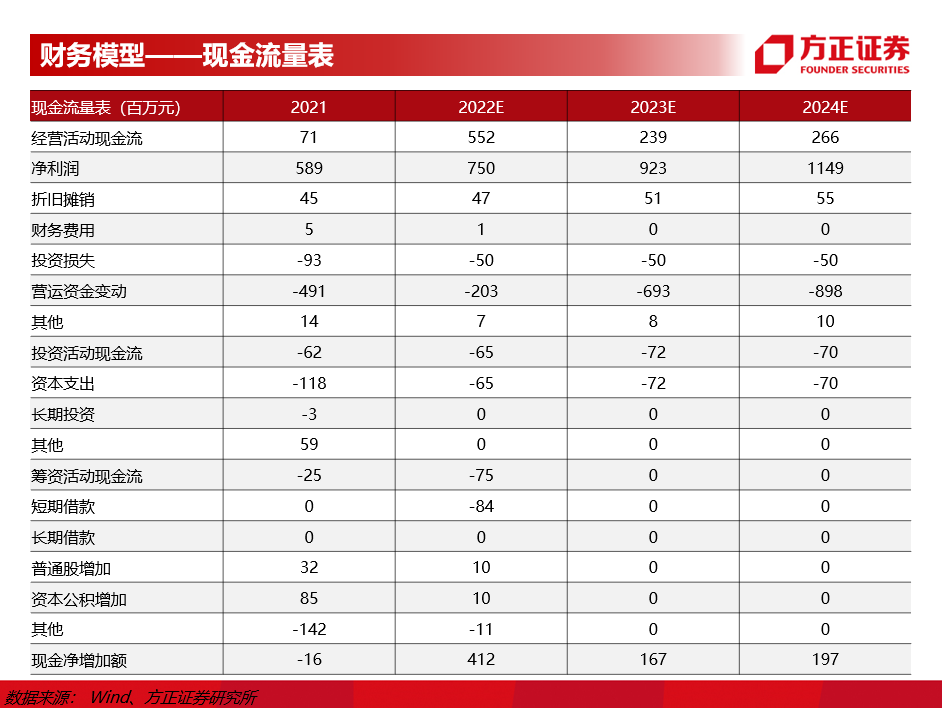 财务模型——现金流量表

方正证券
FOUNDER SECURITIES

| 现金流量表（百万元） | 2021 | 2022E | 2023E | 2024E |
|---|---|---|---|---|
| 经营活动现金流 | 71 | 552 | 239 | 266 |
| 净利润 | 589 | 750 | 923 | 1149 |
| 折旧摊销 | 45 | 47 | 51 | 55 |
| 财务费用 | 5 | 1 | 0 | 0 |
| 投资损失 | -93 | -50 | -50 | -50 |
| 营运资金变动 | -491 | -203 | -693 | -898 |
| 其他 | 14 | 7 | 8 | 10 |
| 投资活动现金流 | -62 | -65 | -72 | -70 |
| 资本支出 | -118 | -65 | -72 | -70 |
| 长期投资 | -3 | 0 | 0 | 0 |
| 其他 | 59 | 0 | 0 | 0 |
| 筹资活动现金流 | -25 | -75 | 0 | 0 |
| 短期借款 | 0 | -84 | 0 | 0 |
| 长期借款 | 0 | 0 | 0 | 0 |
| 普通股增加 | 32 | 10 | 0 | 0 |
| 资本公积增加 | 85 | 10 | 0 | 0 |
| 其他 | -142 | -11 | 0 | 0 |
| 现金净增加额 | -16 | 412 | 167 | 197 |

数据来源：Wind、方正证券研究所